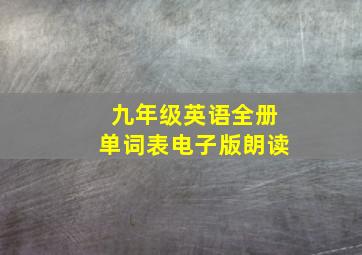 九年级英语全册
单词表电子版朗读